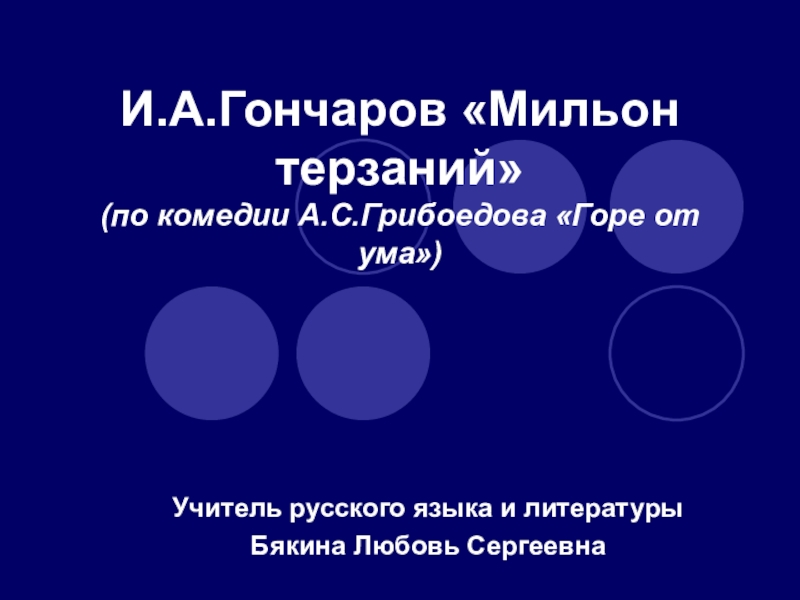 И.А.Гончаров «Мильон терзаний»
(по комедии А.С.Грибоедова «Горе от ума»)

Учитель русского языка и литературы
Бякина Любовь Сергеевна